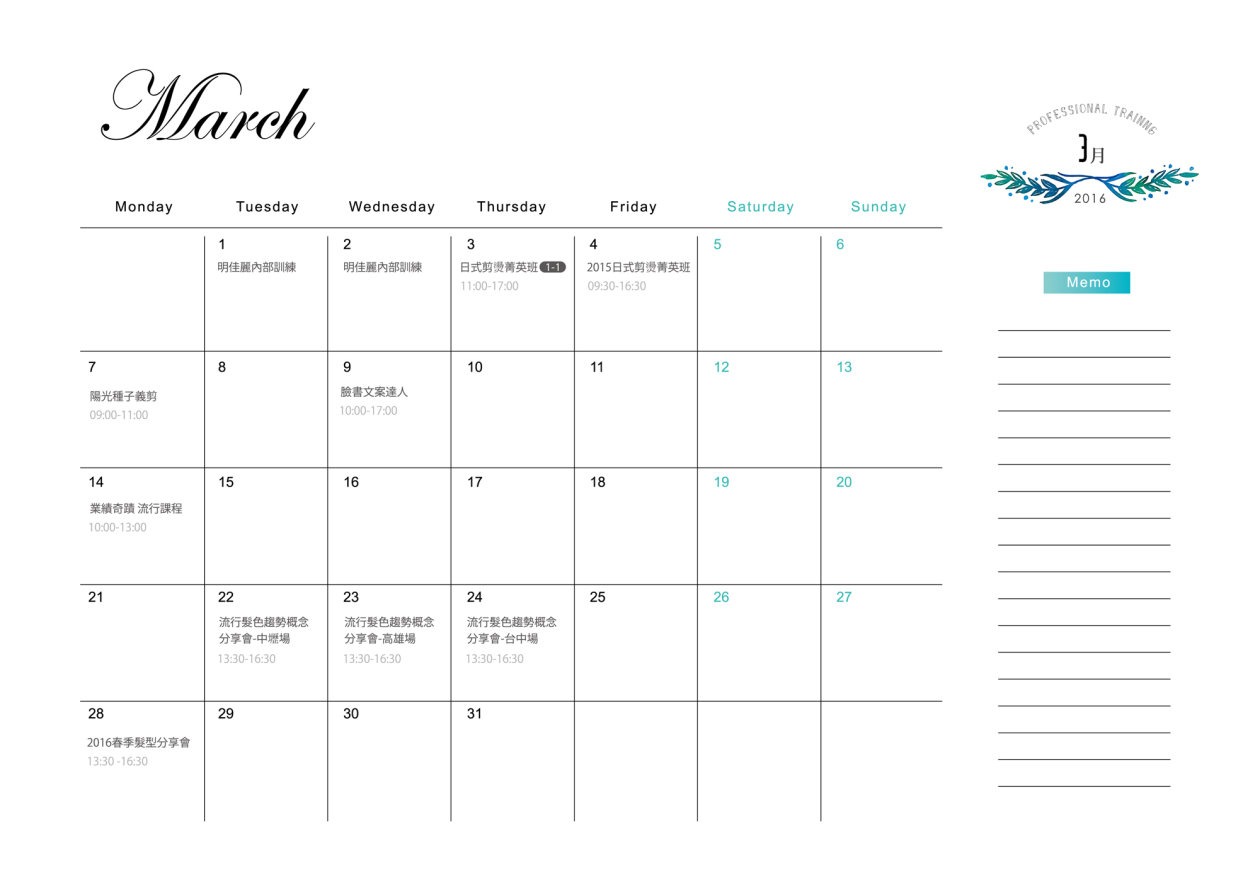 March

PROFESSIONAL TRAINING
3月
2016

| Monday | Tuesday | Wednesday | Thursday | Friday | Saturday | Sunday |
|---|---|---|---|---|---|---|
| | 1 明佳麗內部訓練 | 2 明佳麗內部訓練 | 3 日式剪燙菁英班 1-1 11:00-17:00 | 4 2015日式剪燙菁英班 09:30-16:30 | 5 | 6 |
| 7 陽光種子義剪 09:00-11:00 | 8 | 9 臉書文案達人 10:00-17:00 | 10 | 11 | 12 | 13 |
| 14 業績奇蹟 流行課程 10:00-13:00 | 15 | 16 | 17 | 18 | 19 | 20 |
| 21 | 22 流行髮色趨勢概念分享會-中壢場 13:30-16:30 | 23 流行髮色趨勢概念分享會-高雄場 13:30-16:30 | 24 流行髮色趨勢概念分享會-台中場 13:30-16:30 | 25 | 26 | 27 |
| 28 2016春季髮型分享會 13:30 -16:30 | 29 | 30 | 31 | | | |

Memo